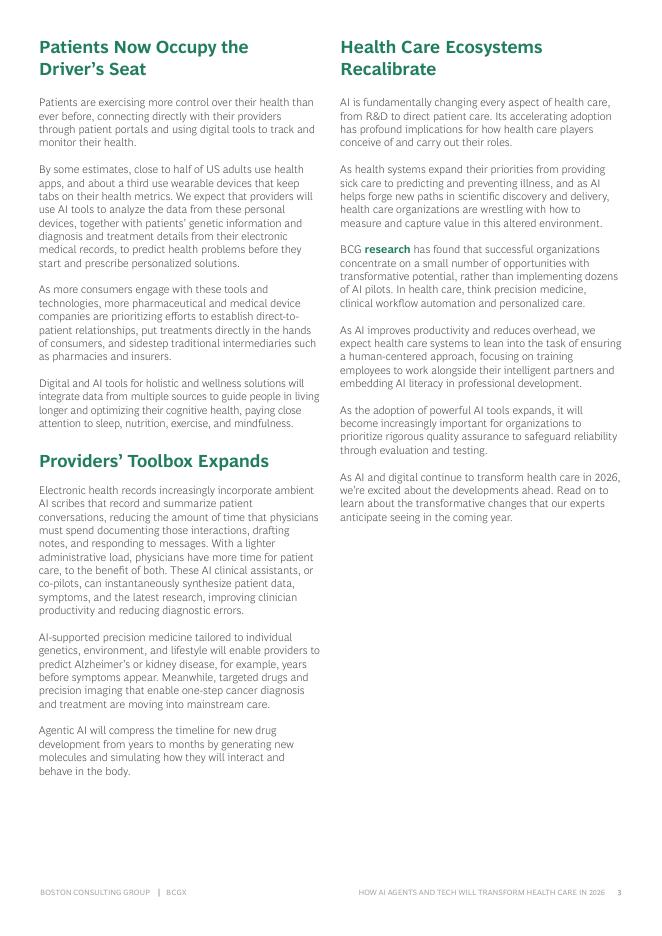 Patients Now Occupy the Driver's Seat

Patients are exercising more control over their health than ever before, connecting directly with their providers through patient portals and using digital tools to track and monitor their health.

By some estimates, close to half of US adults use health apps, and about a third use wearable devices that keep tabs on their health metrics. We expect that providers will use AI tools to analyze the data from these personal devices, together with patients' genetic information and diagnosis and treatment details from their electronic medical records, to predict health problems before they start and prescribe personalized solutions.

As more consumers engage with these tools and technologies, more pharmaceutical and medical device companies are prioritizing efforts to establish direct-to-patient relationships, put treatments directly in the hands of consumers, and sidestep traditional intermediaries such as pharmacies and insurers.

Digital and AI tools for holistic and wellness solutions will integrate data from multiple sources to guide people in living longer and optimizing their cognitive health, paying close attention to sleep, nutrition, exercise, and mindfulness.

Providers' Toolbox Expands

Electronic health records increasingly incorporate ambient AI scribes that record and summarize patient conversations, reducing the amount of time that physicians must spend documenting those interactions, drafting notes, and responding to messages. With a lighter administrative load, physicians have more time for patient care, to the benefit of both. These AI clinical assistants, or co-pilots, can instantaneously synthesize patient data, symptoms, and the latest research, improving clinician productivity and reducing diagnostic errors.

AI-supported precision medicine tailored to individual genetics, environment, and lifestyle will enable providers to predict Alzheimer's or kidney disease, for example, years before symptoms appear. Meanwhile, targeted drugs and precision imaging that enable one-step cancer diagnosis and treatment are moving into mainstream care.

Agentic AI will compress the timeline for new drug development from years to months by generating new molecules and simulating how they will interact and behave in the body.

Health Care Ecosystems Recalibrate

AI is fundamentally changing every aspect of health care, from R&D to direct patient care. Its accelerating adoption has profound implications for how health care players conceive of and carry out their roles.

As health systems expand their priorities from providing sick care to predicting and preventing illness, and as AI helps forge new paths in scientific discovery and delivery, health care organizations are wrestling with how to measure and capture value in this altered environment.

BCG research has found that successful organizations concentrate on a small number of opportunities with transformative potential, rather than implementing dozens of AI pilots. In health care, think precision medicine, clinical workflow automation and personalized care.

As AI improves productivity and reduces overhead, we expect health care systems to lean into the task of ensuring a human-centered approach, focusing on training employees to work alongside their intelligent partners and embedding AI literacy in professional development.

As the adoption of powerful AI tools expands, it will become increasingly important for organizations to prioritize rigorous quality assurance to safeguard reliability through evaluation and testing.

As AI and digital continue to transform health care in 2026, we're excited about the developments ahead. Read on to learn about the transformative changes that our experts anticipate seeing in the coming year.

BOSTON CONSULTING GROUP | BCGX

HOW AI AGENTS AND TECH WILL TRANSFORM HEALTH CARE IN 2026 3